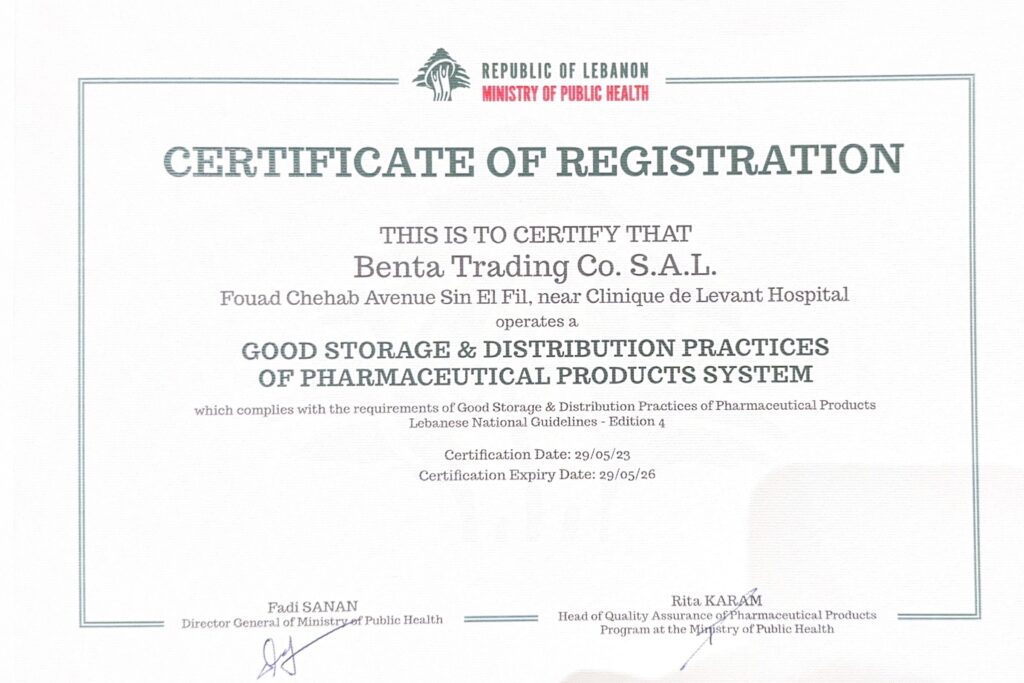 REPUBLIC OF LEBANON
MINISTRY OF PUBLIC HEALTH

CERTIFICATE OF REGISTRATION

THIS IS TO CERTIFY THAT
Benta Trading Co. S.A.L.
Fouad Chehab Avenue Sin El Fil, near Clinique de Levant Hospital
operates a

GOOD STORAGE & DISTRIBUTION PRACTICES
OF PHARMACEUTICAL PRODUCTS SYSTEM

which complies with the requirements of Good Storage & Distribution Practices of Pharmaceutical Products
Lebanese National Guidelines - Edition 4

Certification Date: 29/05/23
Certification Expiry Date: 29/05/26

Fadi SANAN
Director General of Ministry of Public Health

Rita KARAM
Head of Quality Assurance of Pharmaceutical Products
Program at the Ministry of Public Health